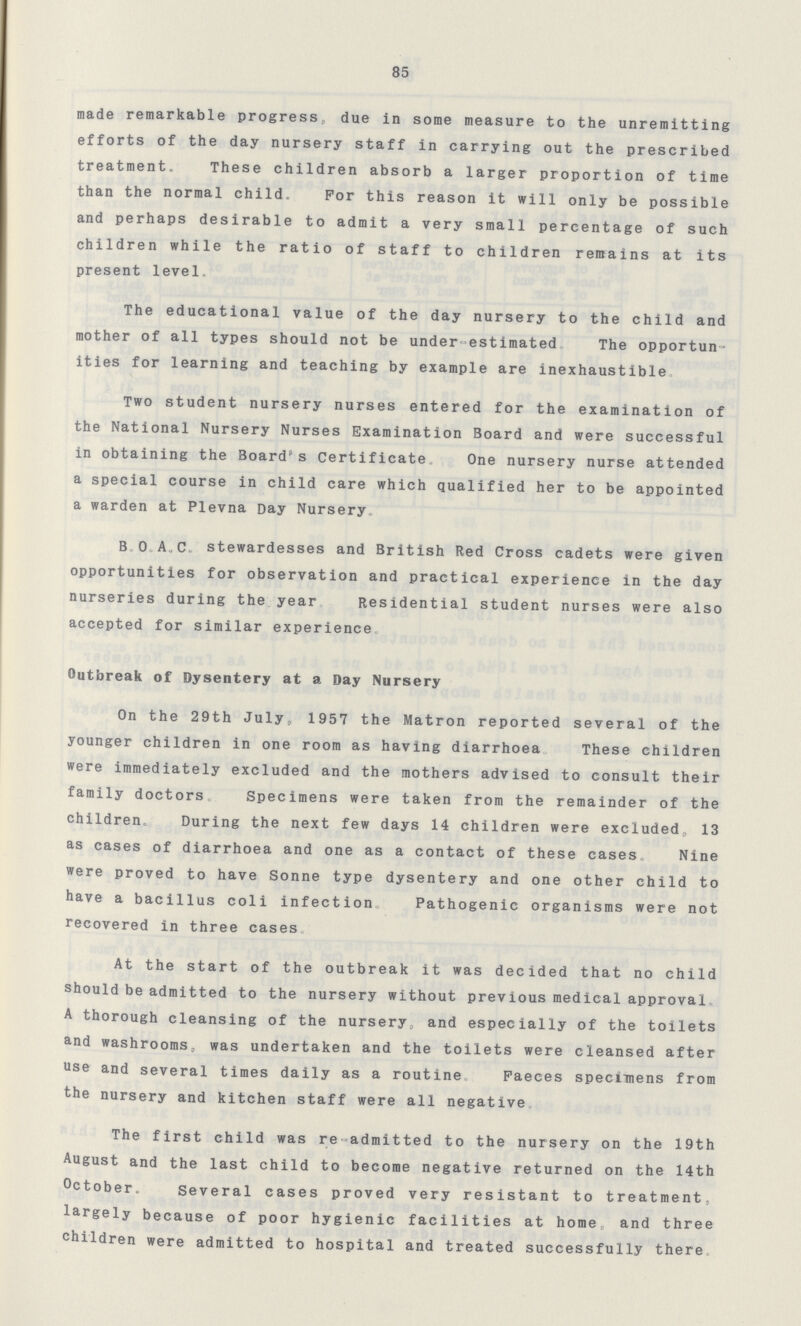 85

made remarkable progress, due in some measure to the unremitting efforts of the day nursery staff in carrying out the prescribed treatment. These children absorb a larger proportion of time than the normal child. For this reason it will only be possible and perhaps desirable to admit a very small percentage of such children while the ratio of staff to children remains at its present level.

The educational value of the day nursery to the child and mother of all types should not be under-estimated. The opportunities for learning and teaching by example are inexhaustible.

Two student nursery nurses entered for the examination of the National Nursery Nurses Examination Board and were successful in obtaining the Board's Certificate. One nursery nurse attended a special course in child care which qualified her to be appointed a warden at Plevna Day Nursery.

B.O.A.C. stewardesses and British Red Cross cadets were given opportunities for observation and practical experience in the day nurseries during the year. Residential student nurses were also accepted for similar experience.

Outbreak of Dysentery at a Day Nursery

On the 29th July, 1957 the Matron reported several of the younger children in one room as having diarrhoea. These children were immediately excluded and the mothers advised to consult their family doctors. Specimens were taken from the remainder of the children. During the next few days 14 children were excluded, 13 as cases of diarrhoea and one as a contact of these cases. Nine were proved to have Sonne type dysentery and one other child to have a bacillus coli infection. Pathogenic organisms were not recovered in three cases.

At the start of the outbreak it was decided that no child should be admitted to the nursery without previous medical approval. A thorough cleansing of the nursery, and especially of the toilets and washrooms, was undertaken and the toilets were cleansed after use and several times daily as a routine. Faeces specimens from the nursery and kitchen staff were all negative.

The first child was re-admitted to the nursery on the 19th August and the last child to become negative returned on the 14th October. Several cases proved very resistant to treatment, largely because of poor hygienic facilities at home, and three children were admitted to hospital and treated successfully there.